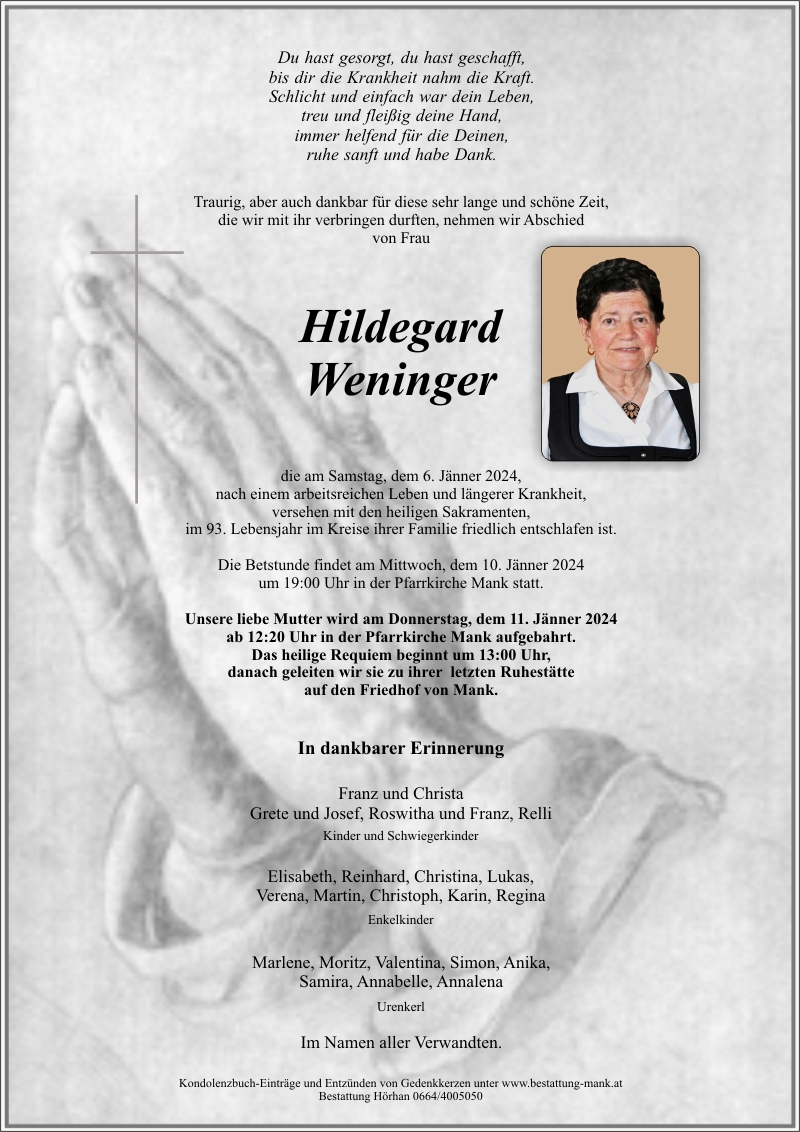 Du hast gesorgt, du hast geschafft,
bis dir die Krankheit nahm die Kraft.
Schlicht und einfach war dein Leben,
treu und fleißig deine Hand,
immer helfend für die Deinen,
ruhe sanft und habe Dank.

Traurig, aber auch dankbar für diese sehr lange und schöne Zeit, die wir mit ihr verbringen durften, nehmen wir Abschied von Frau

Hildegard
Weninger

die am Samstag, dem 6. Jänner 2024, nach einem arbeitsreichen Leben und längerer Krankheit, versehen mit den heiligen Sakramenten, im 93. Lebensjahr im Kreise ihrer Familie friedlich entschlafen ist.

Die Betstunde findet am Mittwoch, dem 10. Jänner 2024 um 19:00 Uhr in der Pfarrkirche Mank statt.

Unsere liebe Mutter wird am Donnerstag, dem 11. Jänner 2024 ab 12:20 Uhr in der Pfarrkirche Mank aufgebahrt. Das heilige Requiem beginnt um 13:00 Uhr, danach geleiten wir sie zu ihrer letzten Ruhestätte auf den Friedhof von Mank.

In dankbarer Erinnerung

Franz und Christa
Grete und Josef, Roswitha und Franz, Relli
Kinder und Schwiegerkinder

Elisabeth, Reinhard, Christina, Lukas,
Verena, Martin, Christoph, Karin, Regina
Enkelkinder

Marlene, Moritz, Valentina, Simon, Anika,
Samira, Annabelle, Annalena
Urenkerl

Im Namen aller Verwandten.

Kondolenzbuch-Einträge und Entzünden von Gedenkkerzen unter www.bestattung-mank.at
Bestattung Hörhan 0664/4005050